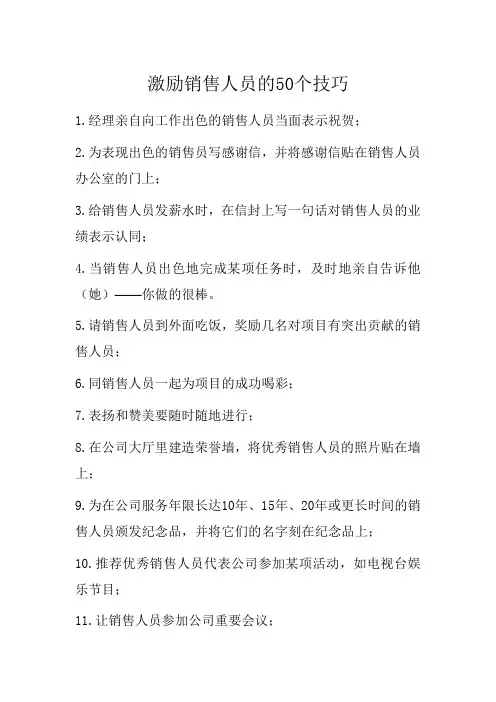 激励销售人员的50个技巧

1.经理亲自向工作出色的销售人员当面表示祝贺；

2.为表现出色的销售员写感谢信，并将感谢信贴在销售人员办公室的门上；

3.给销售人员发薪水时，在信封上写一句话对销售人员的业绩表示认同；

4.当销售人员出色地完成某项任务时，及时地亲自告诉他（她）——你做的很棒。

5.请销售人员到外面吃饭，奖励几名对项目有突出贡献的销售人员；

6.同销售人员一起为项目的成功喝彩；

7.表扬和赞美要随时随地进行；

8.在公司大厅里建造荣誉墙，将优秀销售人员的照片贴在墙上；

9.为在公司服务年限长达10年、15年、20年或更长时间的销售人员颁发纪念品，并将它们的名字刻在纪念品上；

10.推荐优秀销售人员代表公司参加某项活动，如电视台娱乐节目；

11.让销售人员参加公司重要会议；